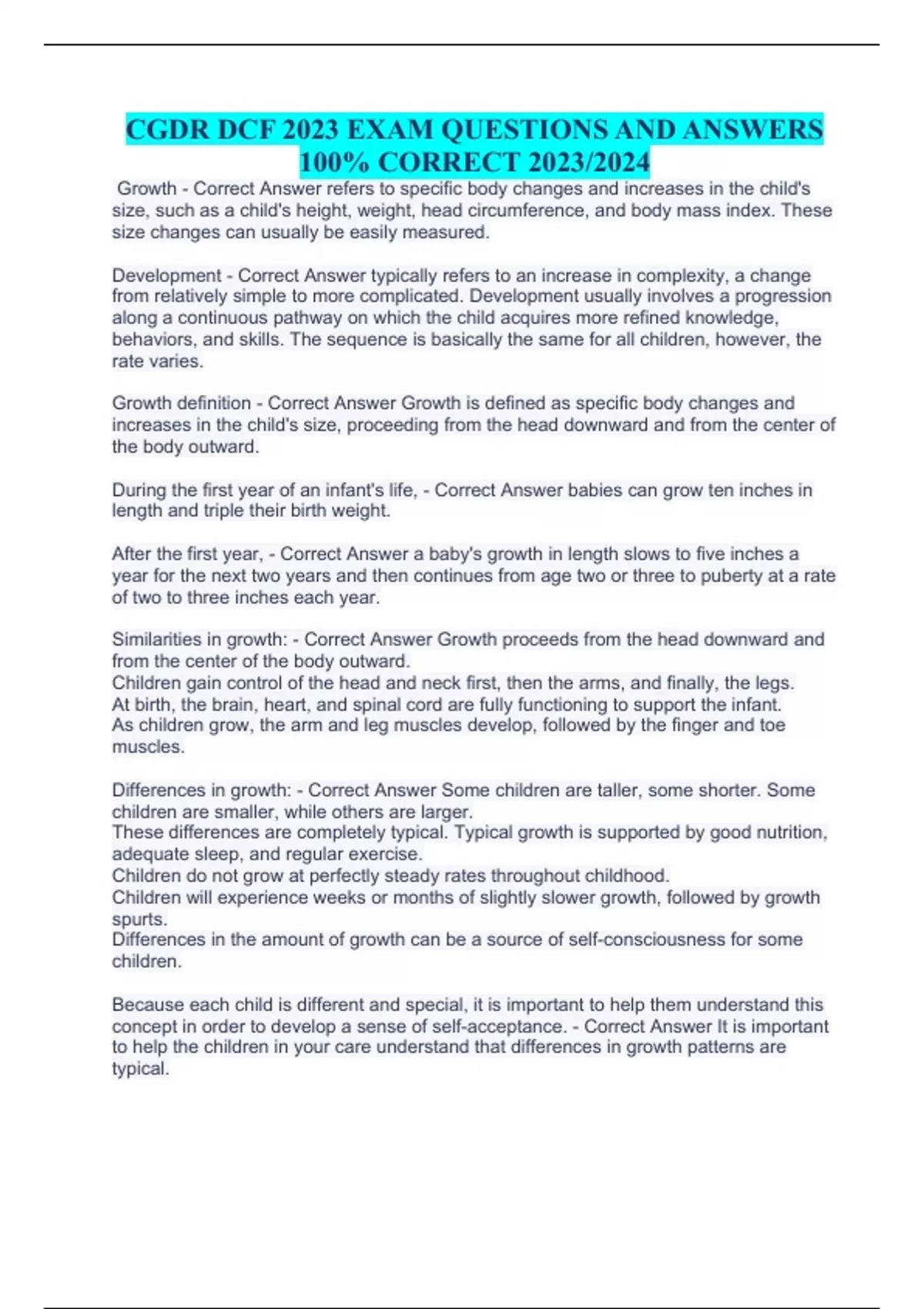 CGDR DCF 2023 EXAM QUESTIONS AND ANSWERS 100% CORRECT 2023/2024

Growth - Correct Answer refers to specific body changes and increases in the child's size, such as a child's height, weight, head circumference, and body mass index. These size changes can usually be easily measured.

Development - Correct Answer typically refers to an increase in complexity, a change from relatively simple to more complicated. Development usually involves a progression along a continuous pathway on which the child acquires more refined knowledge, behaviors, and skills. The sequence is basically the same for all children, however, the rate varies.

Growth definition - Correct Answer Growth is defined as specific body changes and increases in the child's size, proceeding from the head downward and from the center of the body outward.

During the first year of an infant's life, - Correct Answer babies can grow ten inches in length and triple their birth weight.

After the first year, - Correct Answer a baby's growth in length slows to five inches a year for the next two years and then continues from age two or three to puberty at a rate of two to three inches each year.

Similarities in growth: - Correct Answer Growth proceeds from the head downward and from the center of the body outward.
Children gain control of the head and neck first, then the arms, and finally, the legs.
At birth, the brain, heart, and spinal cord are fully functioning to support the infant.
As children grow, the arm and leg muscles develop, followed by the finger and toe muscles.

Differences in growth: - Correct Answer Some children are taller, some shorter. Some children are smaller, while others are larger.
These differences are completely typical. Typical growth is supported by good nutrition, adequate sleep, and regular exercise.
Children do not grow at perfectly steady rates throughout childhood.
Children will experience weeks or months of slightly slower growth, followed by growth spurts.
Differences in the amount of growth can be a source of self-consciousness for some children.

Because each child is different and special, it is important to help them understand this concept in order to develop a sense of self-acceptance. - Correct Answer It is important to help the children in your care understand that differences in growth patterns are typical.